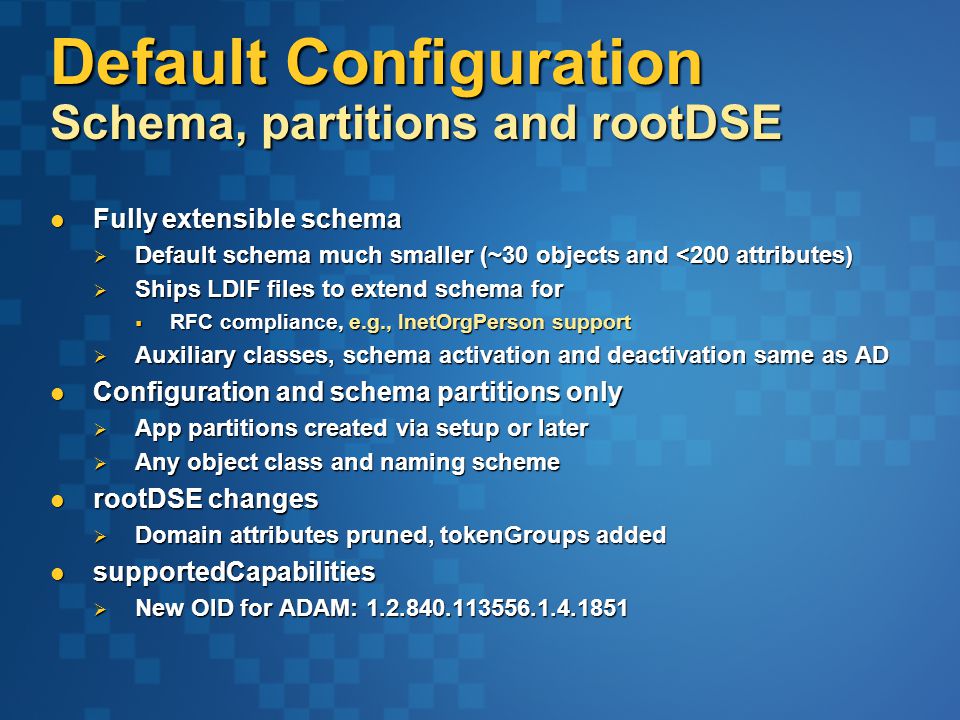 Default Configuration
Schema, partitions and rootDSE

- Fully extensible schema
  - Default schema much smaller (~30 objects and <200 attributes)
  - Ships LDIF files to extend schema for
    - RFC compliance, e.g., InetOrgPerson support
  - Auxiliary classes, schema activation and deactivation same as AD
- Configuration and schema partitions only
  - App partitions created via setup or later
  - Any object class and naming scheme
- rootDSE changes
  - Domain attributes pruned, tokenGroups added
- supportedCapabilities
  - New OID for ADAM: 1.2.840.113556.1.4.1851